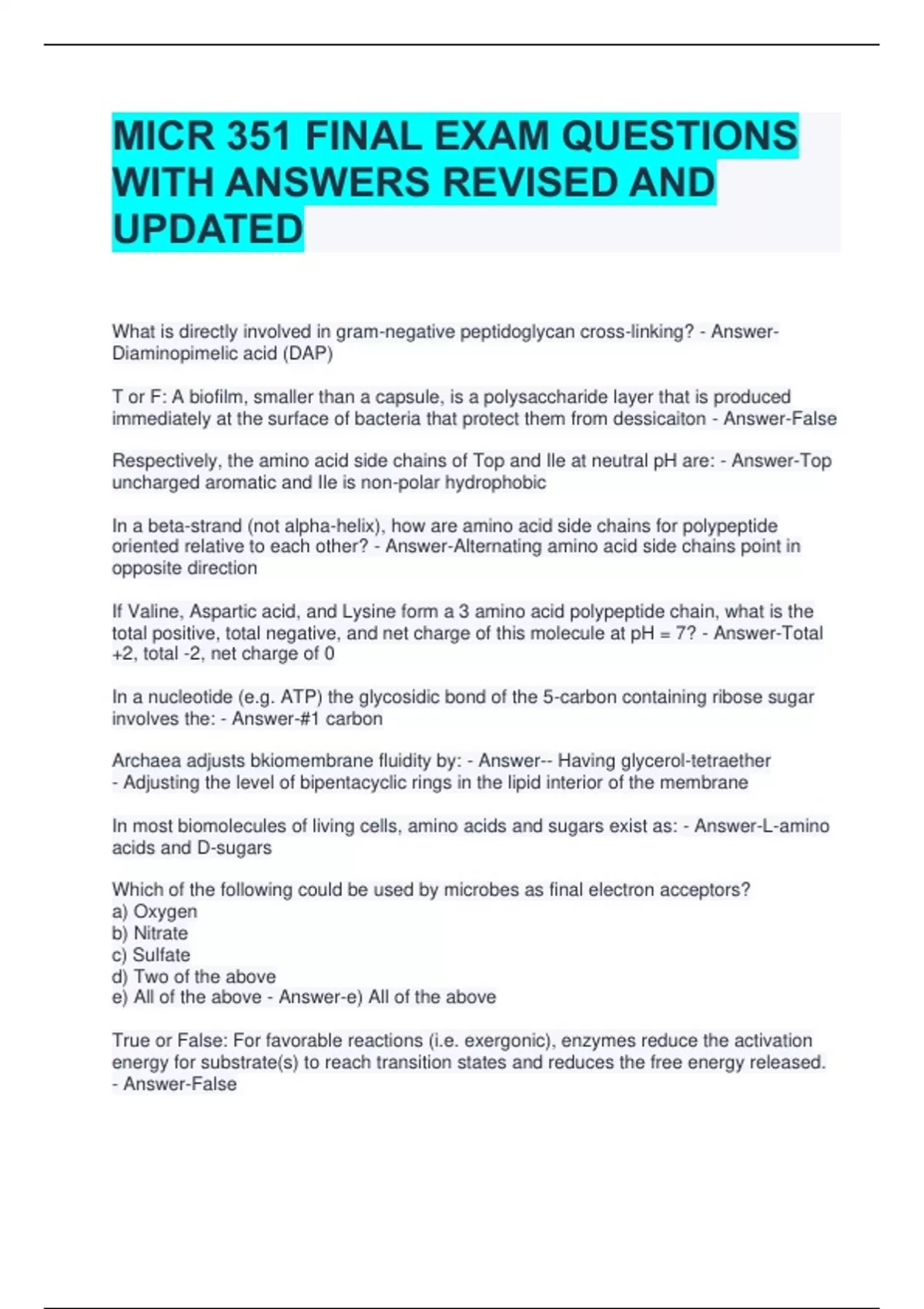 MICR 351 FINAL EXAM QUESTIONS WITH ANSWERS REVISED AND UPDATED

What is directly involved in gram-negative peptidoglycan cross-linking? - Answer-Diaminopimelic acid (DAP)

T or F: A biofilm, smaller than a capsule, is a polysaccharide layer that is produced immediately at the surface of bacteria that protect them from dessicaiton - Answer-False

Respectively, the amino acid side chains of Top and Ile at neutral pH are: - Answer-Top uncharged aromatic and Ile is non-polar hydrophobic

In a beta-strand (not alpha-helix), how are amino acid side chains for polypeptide oriented relative to each other? - Answer-Alternating amino acid side chains point in opposite direction

If Valine, Aspartic acid, and Lysine form a 3 amino acid polypeptide chain, what is the total positive, total negative, and net charge of this molecule at pH = 7? - Answer-Total +2, total -2, net charge of 0

In a nucleotide (e.g. ATP) the glycosidic bond of the 5-carbon containing ribose sugar involves the: - Answer-#1 carbon

Archaea adjusts bkiomembrane fluidity by: - Answer-- Having glycerol-tetraether
- Adjusting the level of bipentacyclic rings in the lipid interior of the membrane

In most biomolecules of living cells, amino acids and sugars exist as: - Answer-L-amino acids and D-sugars

Which of the following could be used by microbes as final electron acceptors?
a) Oxygen
b) Nitrate
c) Sulfate
d) Two of the above
e) All of the above - Answer-e) All of the above

True or False: For favorable reactions (i.e. exergonic), enzymes reduce the activation energy for substrate(s) to reach transition states and reduces the free energy released. - Answer-False